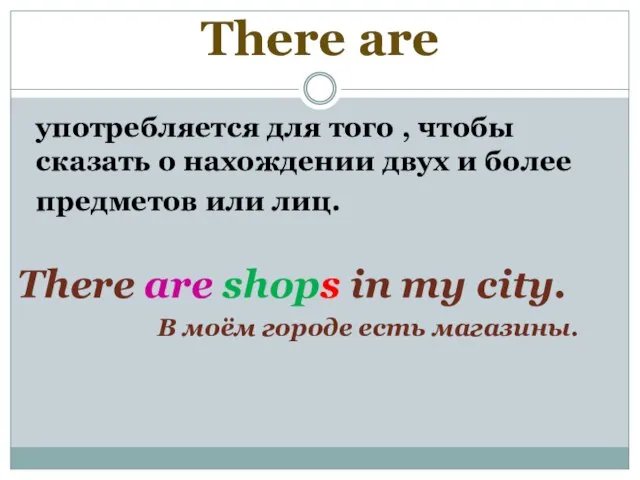 There are

употребляется для того , чтобы сказать о нахождении двух и более предметов или лиц.

There are shops in my city.

В моём городе есть магазины.